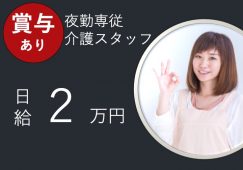 賞与
あり

夜勤専従
介護スタッフ

日給 2 万円